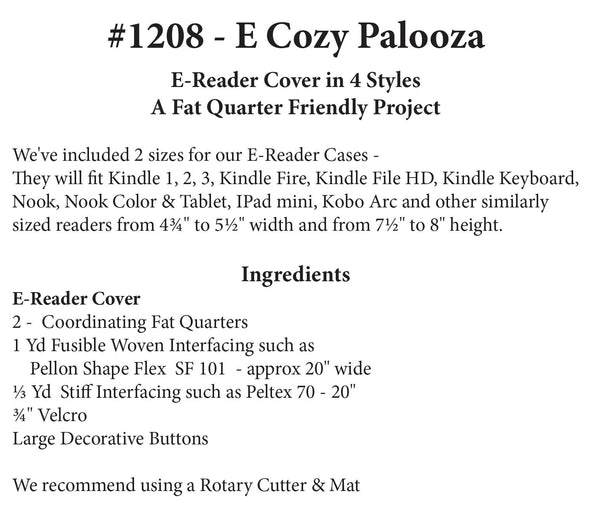 #1208 - E Cozy Palooza

E-Reader Cover in 4 Styles
A Fat Quarter Friendly Project

We've included 2 sizes for our E-Reader Cases -
They will fit Kindle 1, 2, 3, Kindle Fire, Kindle File HD, Kindle Keyboard, Nook, Nook Color & Tablet, IPad mini, Kobo Arc and other similarly sized readers from 4¾" to 5½" width and from 7½" to 8" height.

Ingredients

E-Reader Cover
2 - Coordinating Fat Quarters
1 Yd Fusible Woven Interfacing such as
Pellon Shape Flex SF 101 - approx 20" wide
⅓ Yd Stiff Interfacing such as Peltex 70 - 20"
¾" Velcro
Large Decorative Buttons

We recommend using a Rotary Cutter & Mat